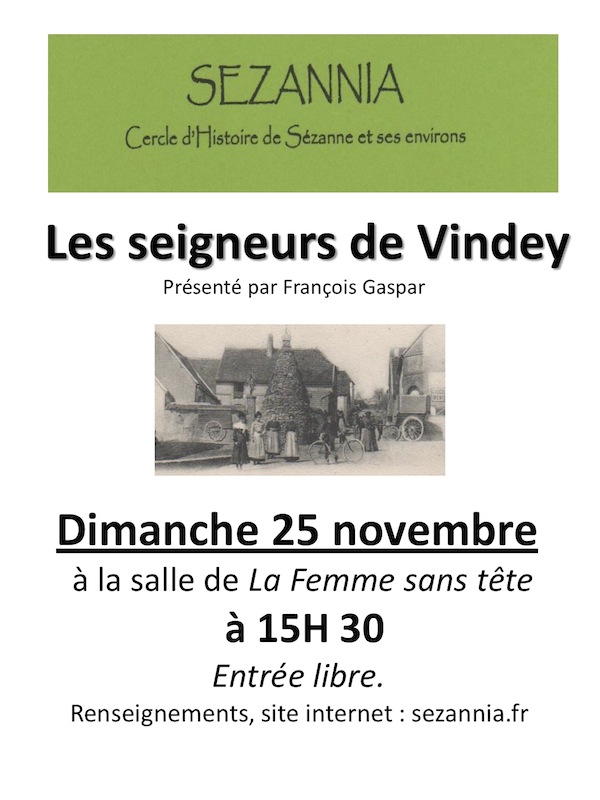 SEZANNIA
Cercle d'Histoire de Sézanne et ses environs

Les seigneurs de Vindey
Présenté par François Gaspar

Dimanche 25 novembre
à la salle de La Femme sans tête
à 15H 30
Entrée libre.
Renseignements, site internet : sezannia.fr